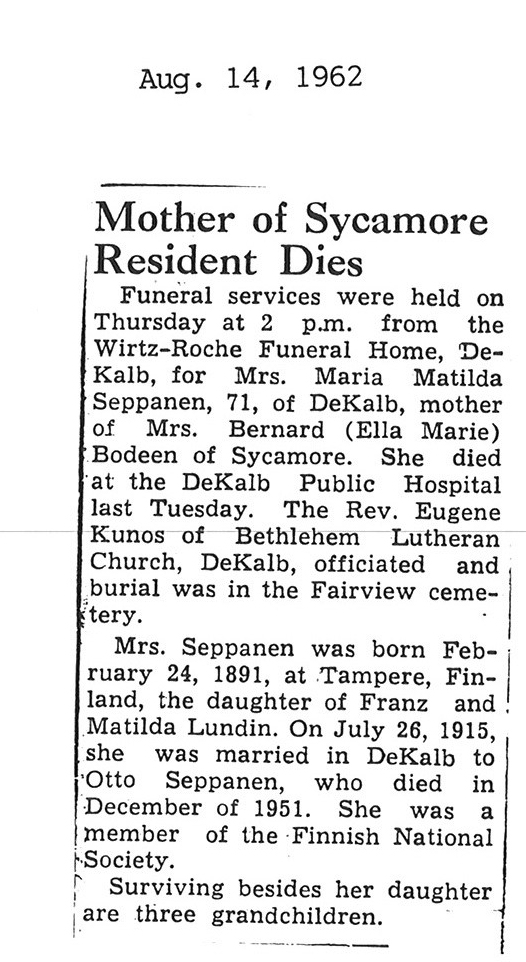 Aug. 14, 1962

Mother of Sycamore Resident Dies

Funeral services were held on Thursday at 2 p.m. from the Wirtz-Roche Funeral Home, DeKalb, for Mrs. Maria Matilda Seppanen, 71, of DeKalb, mother of Mrs. Bernard (Ella Marie) Bodeen of Sycamore. She died at the DeKalb Public Hospital last Tuesday. The Rev. Eugene Kunos of Bethlehem Lutheran Church, DeKalb, officiated and burial was in the Fairview cemetery.

Mrs. Seppanen was born February 24, 1891, at Tampere, Finland, the daughter of Franz and Matilda Lundin. On July 26, 1915, she was married in DeKalb to Otto Seppanen, who died in December of 1951. She was a member of the Finnish National Society.

Surviving besides her daughter are three grandchildren.